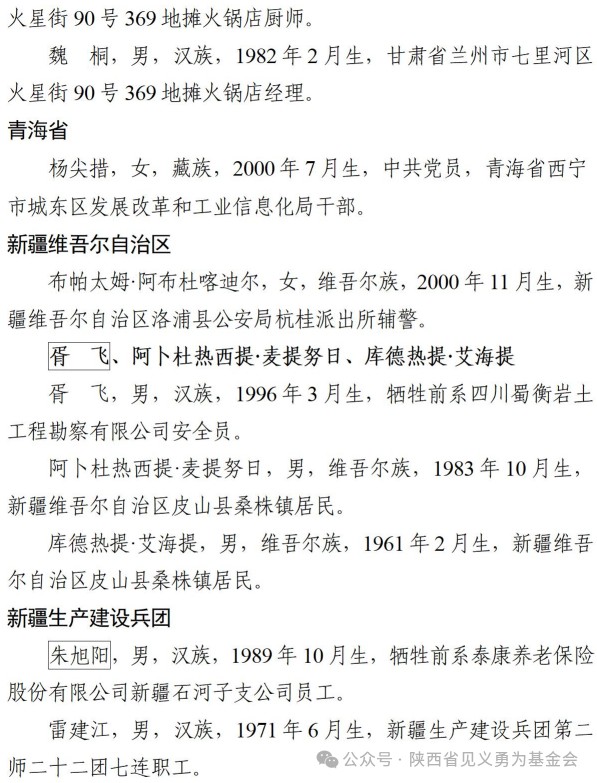 火星街 90 号 369 地摊火锅店厨师。

魏　桐，男，汉族，1982 年 2 月生，甘肃省兰州市七里河区火星街 90 号 369 地摊火锅店经理。

青海省

杨尖措，女，藏族，2000 年 7 月生，中共党员，青海省西宁市城东区发展改革和工业信息化局干部。

新疆维吾尔自治区

布帕太姆·阿布杜喀迪尔，女，维吾尔族，2000 年 11 月生，新疆维吾尔自治区洛浦县公安局杭桂派出所辅警。

胥　飞、阿卜杜热西提·麦提努日、库德热提·艾海提

胥　飞，男，汉族，1996 年 3 月生，牺牲前系四川蜀衡岩土工程勘察有限公司安全员。

阿卜杜热西提·麦提努日，男，维吾尔族，1983 年 10 月生，新疆维吾尔自治区皮山县桑株镇居民。

库德热提·艾海提，男，维吾尔族，1961 年 2 月生，新疆维吾尔自治区皮山县桑株镇居民。

新疆生产建设兵团

朱旭阳，男，汉族，1989 年 10 月生，牺牲前系泰康养老保险股份有限公司新疆石河子支公司员工。

雷建江，男，汉族，1971 年 6 月生，新疆生产建设兵团第二师二十二团七连职工。

公众号 · 陕西省见义勇为基金会